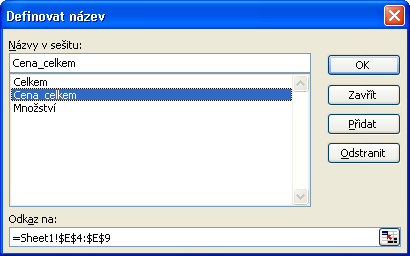 Definovat název

Názvy v sešitu:

Cena_celkem

Celkem
Cena_celkem
Množství

OK

Zavřít

Přidat

Odstranit

Odkaz na:

=Sheet1!\$E\$4:\$E\$9